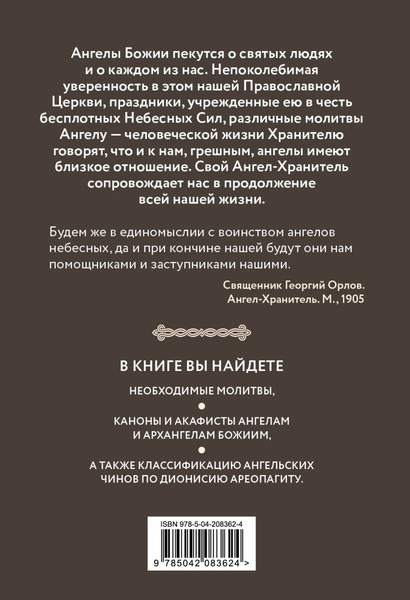 Ангелы Божии пекутся о святых людях и о каждом из нас. Непоколебимая уверенность в этом нашей Православной Церкви, праздники, учрежденные ею в честь бесплотных Небесных Сил, различные молитвы Ангелу — человеческой жизни Хранителю говорят, что и к нам, грешным, ангелы имеют близкое отношение. Свой Ангел-Хранитель сопровождает нас в продолжение всей нашей жизни.

Будем же в единомыслии с воинством ангелов небесных, да и при кончине нашей будут они нам помощниками и заступниками нашими.

Священник Георгий Орлов. Ангел-Хранитель. М., 1905

В КНИГЕ ВЫ НАЙДЕТЕ

НЕОБХОДИМЫЕ МОЛИТВЫ,

КАНОНЫ И АКАФИСТЫ АНГЕЛАМ И АРХАНГЕЛАМ БОЖИИМ,

А ТАКЖЕ КЛАССИФИКАЦИЮ АНГЕЛЬСКИХ ЧИНОВ ПО ДИОНИСИЮ АРЕОПАГИТУ.

ISBN 978-5-04-208362-4

9 785042 083624 >